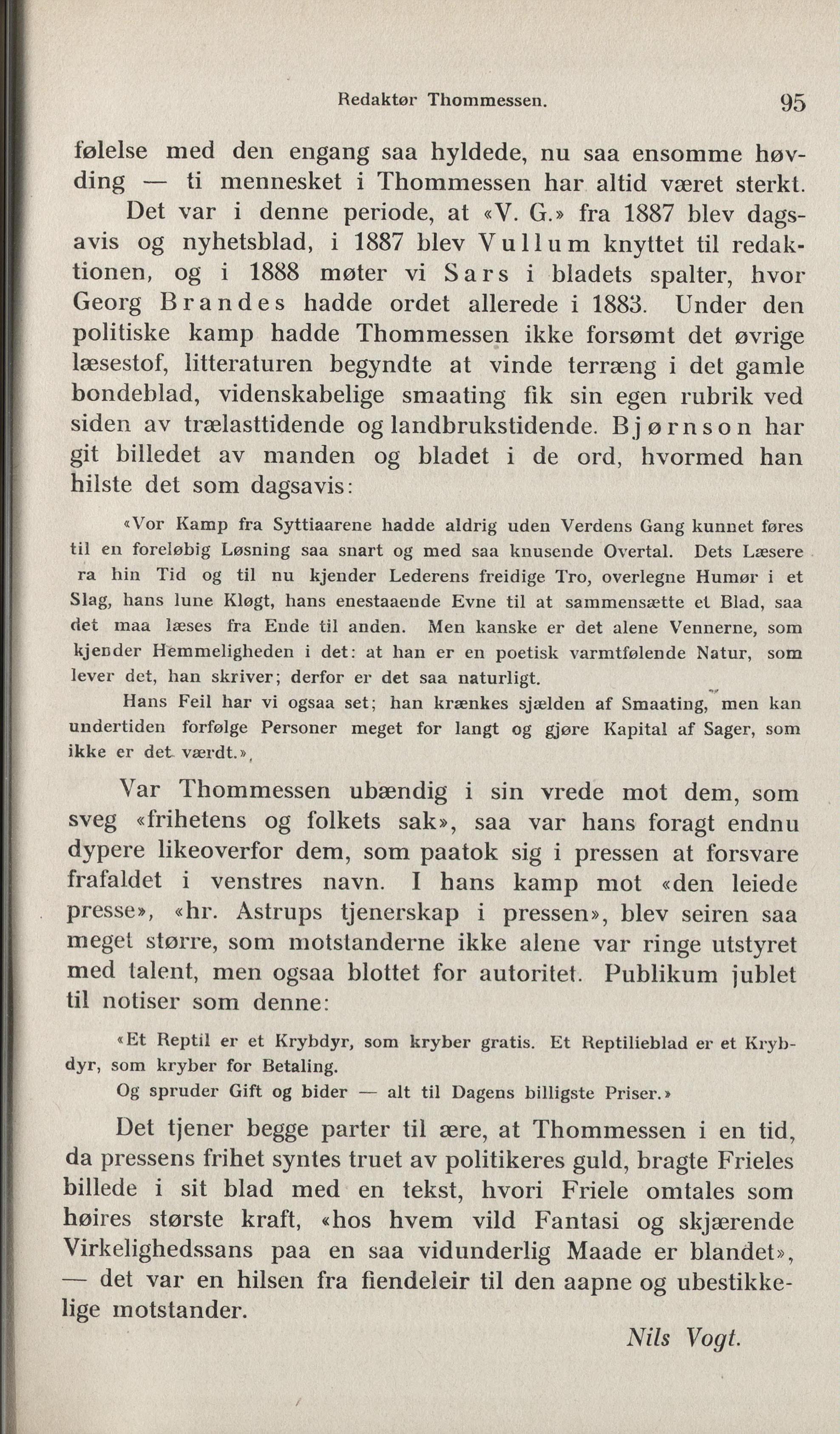 Redaktør Thommessen. 95

følelse med den engang saa hyldede, nu saa ensomme høvding — ti mennesket i Thommessen har altid været sterkt.

Det var i denne periode, at «V. G.» fra 1887 blev dagsavis og nyhetsblad, i 1887 blev Vullum knyttet til redaktionen, og i 1888 møter vi Sars i bladets spalter, hvor Georg Brandes hadde ordet allerede i 1883. Under den politiske kamp hadde Thommessen ikke forsømt det øvrige læsestof, litteraturen begyndte at vinde terræng i det gamle bondeblad, videnskabelige smaating fik sin egen rubrik ved siden av trælasttidende og landbrukstidende. Bjørnson har git billedet av manden og bladet i de ord, hvormed han hilste det som dagsavis:

«Vor Kamp fra Syttiaarene hadde aldrig uden Verdens Gang kunnet føres til en foreløbig Løsning saa snart og med saa knusende Overtal. Dets Læsere ra hin Tid og til nu kjender Lederens freidige Tro, overlegne Humør i et Slag, hans lune Kløgt, hans enestaaende Evne til at sammensætte et Blad, saa det maa læses fra Ende til anden. Men kanske er det alene Vennerne, som kjender Hemmeligheden i det: at han er en poetisk varmtfølende Natur, som lever det, han skriver; derfor er det saa naturligt.

Hans Feil har vi ogsaa set; han krænkes sjælden af Smaating, men kan undertiden forfølge Personer meget for langt og gjøre Kapital af Sager, som ikke er det værdt.»,

Var Thommessen ubændig i sin vrede mot dem, som sveg «frihetens og folkets sak», saa var hans foragt endnu dypere likeoverfor dem, som paatok sig i pressen at forsvare frafaldet i venstres navn. I hans kamp mot «den leiede presse», «hr. Astrups tjenerskap i pressen», blev seiren saa meget større, som motstanderne ikke alene var ringe utstyret med talent, men ogsaa blottet for autoritet. Publikum jublet til notiser som denne:

«Et Reptil er et Krybdyr, som kryber gratis. Et Reptilieblad er et Krybdyr, som kryber for Betaling.

Og spruder Gift og bider — alt til Dagens billigste Priser.»

Det tjener begge parter til ære, at Thommessen i en tid, da pressens frihet syntes truet av politikeres guld, bragte Frieles billede i sit blad med en tekst, hvori Friele omtales som høires største kraft, «hos hvem vild Fantasi og skjærende Virkelighedssans paa en saa vidunderlig Maade er blandet», — det var en hilsen fra fiendeleir til den aapne og ubestikkelige motstander.

Nils Vogt.